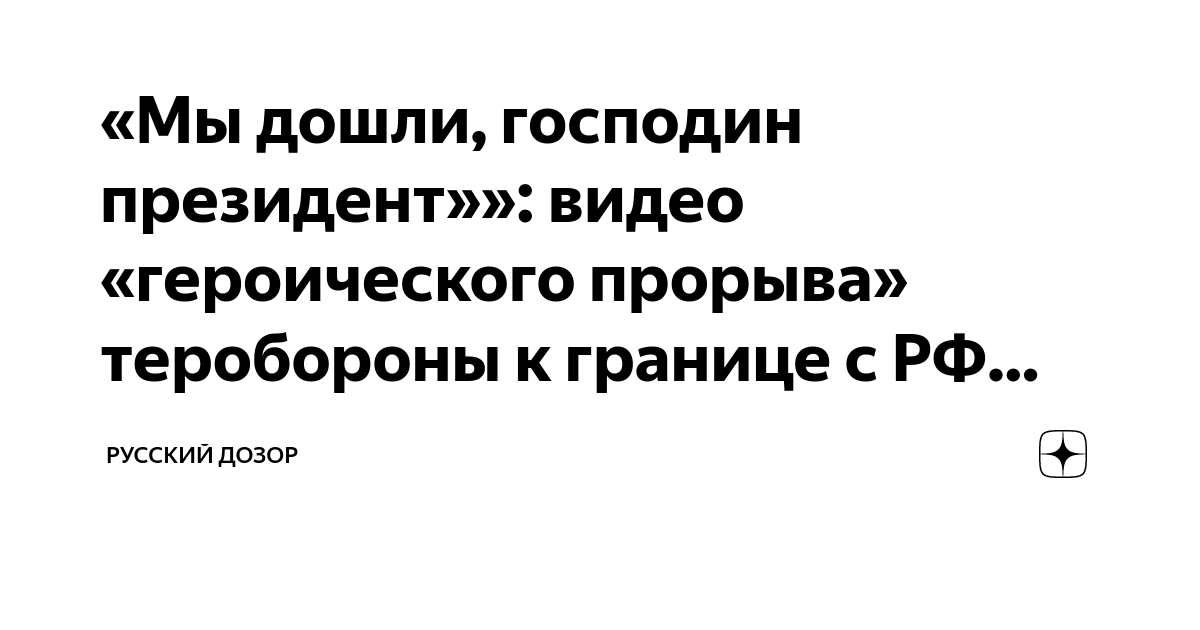 «Мы дошли, господин президент»»: видео «героического прорыва» теробороны к границе с РФ...

РУССКИЙ ДОЗОР